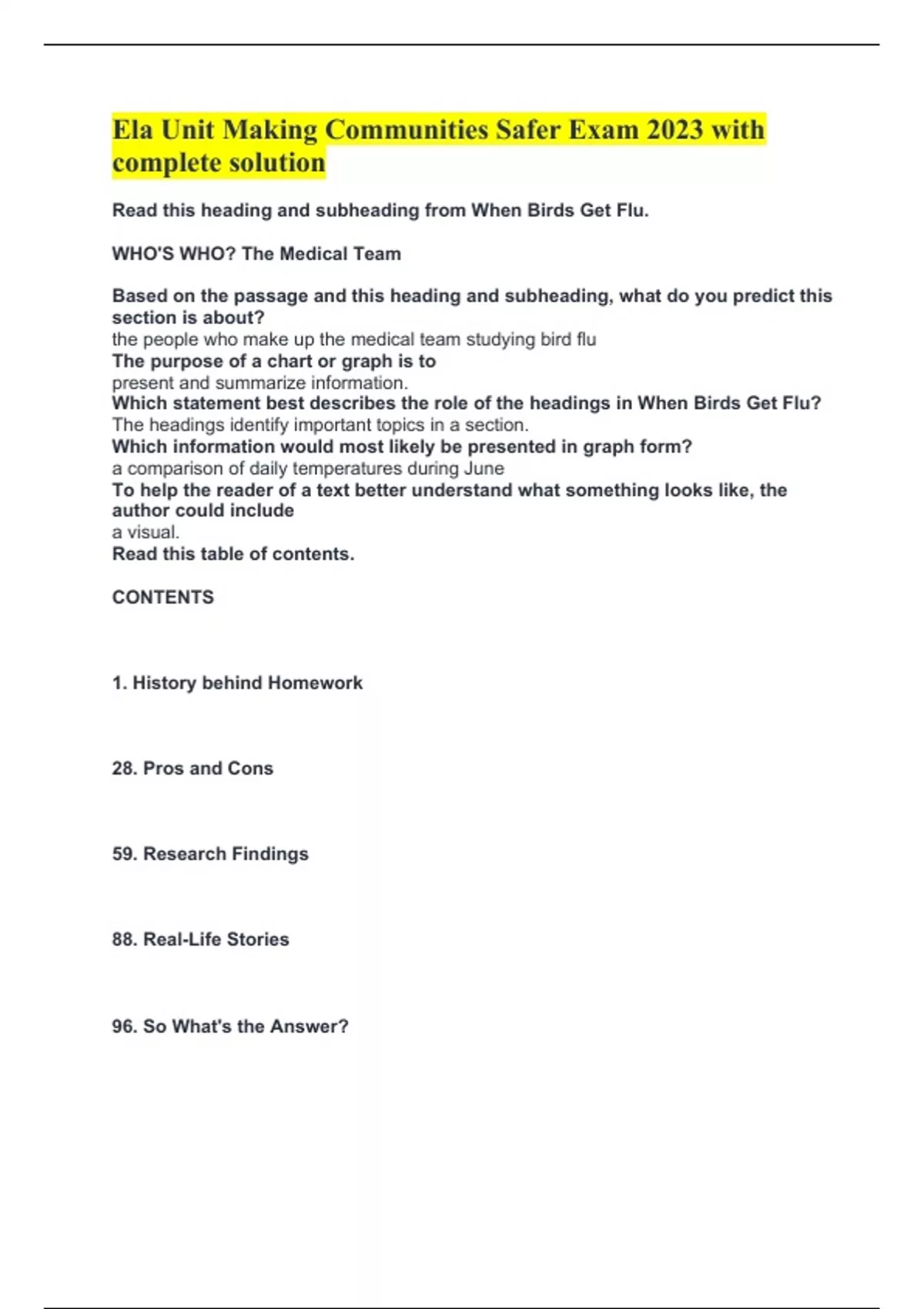 Ela Unit Making Communities Safer Exam 2023 with complete solution

Read this heading and subheading from When Birds Get Flu.

WHO'S WHO? The Medical Team

Based on the passage and this heading and subheading, what do you predict this section is about?
the people who make up the medical team studying bird flu
The purpose of a chart or graph is to
present and summarize information.
Which statement best describes the role of the headings in When Birds Get Flu?
The headings identify important topics in a section.
Which information would most likely be presented in graph form?
a comparison of daily temperatures during June
To help the reader of a text better understand what something looks like, the author could include
a visual.
Read this table of contents.

CONTENTS

1. History behind Homework

28. Pros and Cons

59. Research Findings

88. Real-Life Stories

96. So What's the Answer?